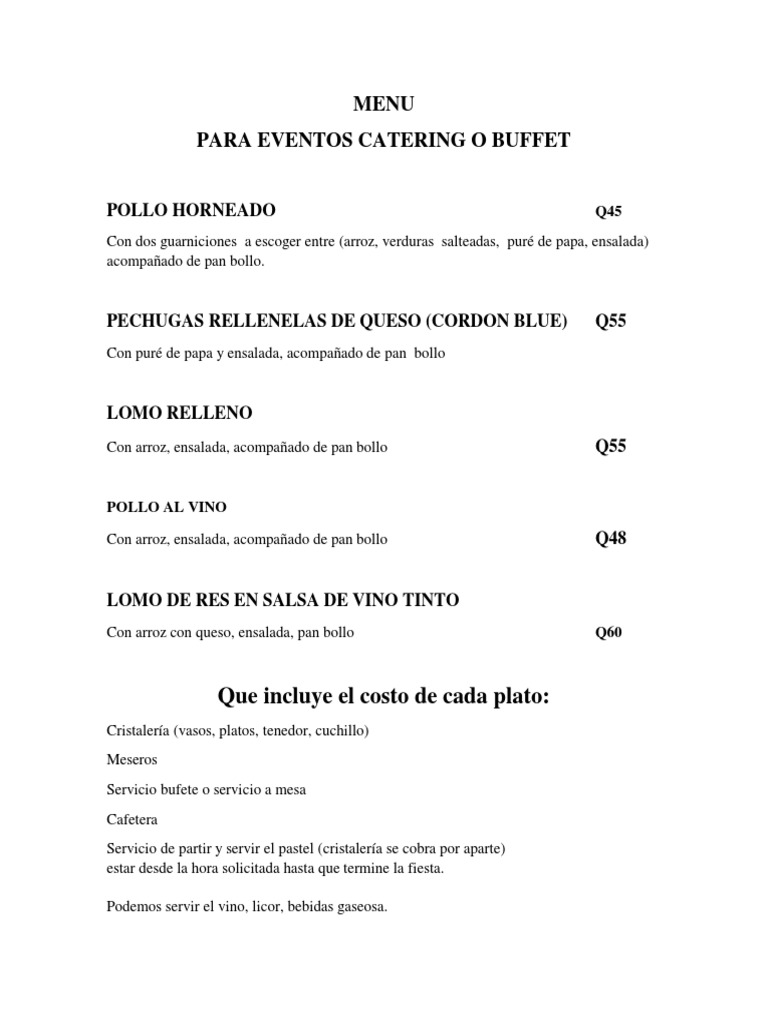 MENU

PARA EVENTOS CATERING O BUFFET

POLLO HORNEADO Q45

Con dos guarniciones a escoger entre (arroz, verduras salteadas, puré de papa, ensalada) acompañado de pan bollo.

PECHUGAS RELLENELAS DE QUESO (CORDON BLUE) Q55

Con puré de papa y ensalada, acompañado de pan bollo

LOMO RELLENO

Con arroz, ensalada, acompañado de pan bollo Q55

POLLO AL VINO

Con arroz, ensalada, acompañado de pan bollo Q48

LOMO DE RES EN SALSA DE VINO TINTO

Con arroz con queso, ensalada, pan bollo Q60

Que incluye el costo de cada plato:

Cristalería (vasos, platos, tenedor, cuchillo)

Meseros

Servicio bufete o servicio a mesa

Cafetera

Servicio de partir y servir el pastel (cristalería se cobra por aparte) estar desde la hora solicitada hasta que termine la fiesta.

Podemos servir el vino, licor, bebidas gaseosa.